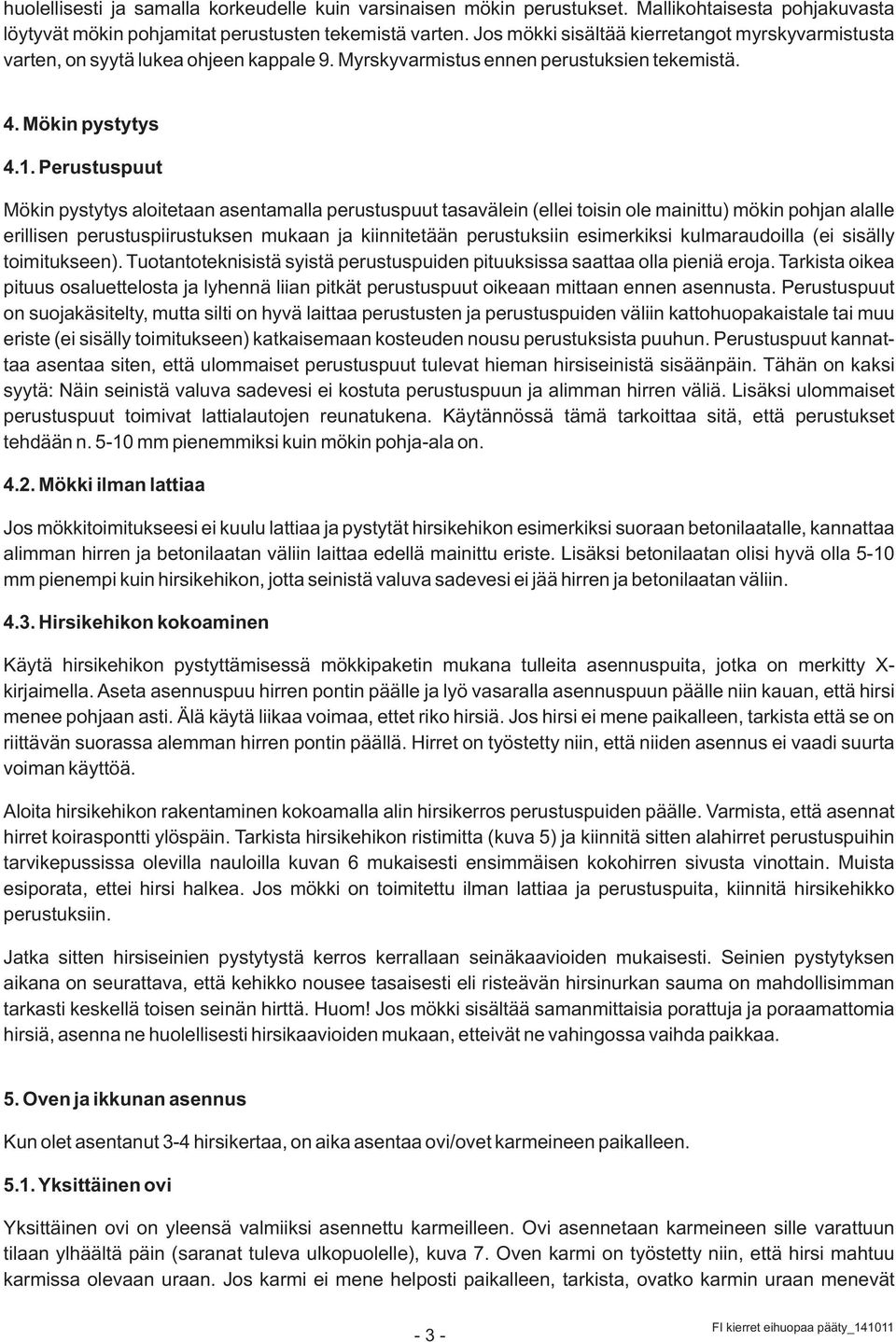 huolellisesti ja samalla korkeudelle kuin varsinaisen mökin perustukset. Mallikohtaisesta pohjakuvasta löytyvät mökin pohjamitat perustusten tekemistä varten. Jos mökki sisältää kierretangot myrskyvarmistusta varten, on syytä lukea ohjeen kappale 9. Myrskyvarmistus ennen perustuksien tekemistä.

4. Mökin pystytys

4.1. Perustuspuut

Mökin pystytys aloitetaan asentamalla perustuspuut tasavälein (ellei toisin ole mainittu) mökin pohjan alalle erillisen perustuspiirustuksen mukaan ja kiinnitetään perustuksiin esimerkiksi kulmaraudoilla (ei sisälly toimitukseen). Tuotantoteknisistä syistä perustuspuiden pituuksissa saattaa olla pieniä eroja. Tarkista oikea pituus osaluettelosta ja lyhennä liian pitkät perustuspuut oikeaan mittaan ennen asennusta. Perustuspuut on suojakäsitelty, mutta silti on hyvä laittaa perustusten ja perustuspuiden väliin kattohuopakaistale tai muu eriste (ei sisälly toimitukseen) katkaisemaan kosteuden nousu perustuksista puuhun. Perustuspuut kannattaa asentaa siten, että ulommaiset perustuspuut tulevat hieman hirsiseinistä sisäänpäin. Tähän on kaksi syytä: Näin seinistä valuva sadevesi ei kostuta perustuspuun ja alimman hirren väliä. Lisäksi ulommaiset perustuspuut toimivat lattialautojen reunatukena. Käytännössä tämä tarkoittaa sitä, että perustukset tehdään n. 5-10 mm pienemmiksi kuin mökin pohja-ala on.

4.2. Mökki ilman lattiaa

Jos mökkitoimitukseesi ei kuulu lattiaa ja pystytät hirsikehikon esimerkiksi suoraan betonilaatalle, kannattaa alimman hirren ja betonilaatan väliin laittaa edellä mainittu eriste. Lisäksi betonilaatan olisi hyvä olla 5-10 mm pienempi kuin hirsikehikon, jotta seinistä valuva sadevesi ei jää hirren ja betonilaatan väliin.

4.3. Hirsikehikon kokoaminen

Käytä hirsikehikon pystyttämisessä mökkipaketin mukana tulleita asennuspuita, jotka on merkitty X-kirjaimella. Aseta asennuspuu hirren pontin päälle ja lyö vasaralla asennuspuun päälle niin kauan, että hirsi menee pohjaan asti. Älä käytä liikaa voimaa, ettet riko hirsiä. Jos hirsi ei mene paikalleen, tarkista että se on riittävän suorassa alemman hirren pontin päällä. Hirret on työstetty niin, että niiden asennus ei vaadi suurta voiman käyttöä.

Aloita hirsikehikon rakentaminen kokoamalla alin hirsikerros perustuspuiden päälle. Varmista, että asennat hirret koiraspontti ylöspäin. Tarkista hirsikehikon ristimitta (kuva 5) ja kiinnitä sitten alahirret perustuspuihin tarvikepussissa olevilla nauloilla kuvan 6 mukaisesti ensimmäisen kokohirren sivusta vinottain. Muista esiporata, ettei hirsi halkea. Jos mökki on toimitettu ilman lattiaa ja perustuspuita, kiinnitä hirsikehikko perustuksiin.

Jatka sitten hirsiseinien pystytystä kerros kerrallaan seinäkaavioiden mukaisesti. Seinien pystytyksen aikana on seurattava, että kehikko nousee tasaisesti eli risteävän hirsinurkan sauma on mahdollisimman tarkasti keskellä toisen seinän hirttä. Huom! Jos mökki sisältää samanmittaisia porattuja ja poraamattomia hirsiä, asenna ne huolellisesti hirsikaavioiden mukaan, etteivät ne vahingossa vaihda paikkaa.

5. Oven ja ikkunan asennus

Kun olet asentanut 3-4 hirsikertaa, on aika asentaa ovi/ovet karmeineen paikalleen.

5.1. Yksittäinen ovi

Yksittäinen ovi on yleensä valmiiksi asennettu karmeilleen. Ovi asennetaan karmeineen sille varattuun tilaan ylhäältä päin (saranat tuleva ulkopuolelle), kuva 7. Oven karmi on työstetty niin, että hirsi mahtuu karmissa olevaan uraan. Jos karmi ei mene helposti paikalleen, tarkista, ovatko karmin uraan menevät

- 3 -

FI kierret eihuopaa pääty_141011